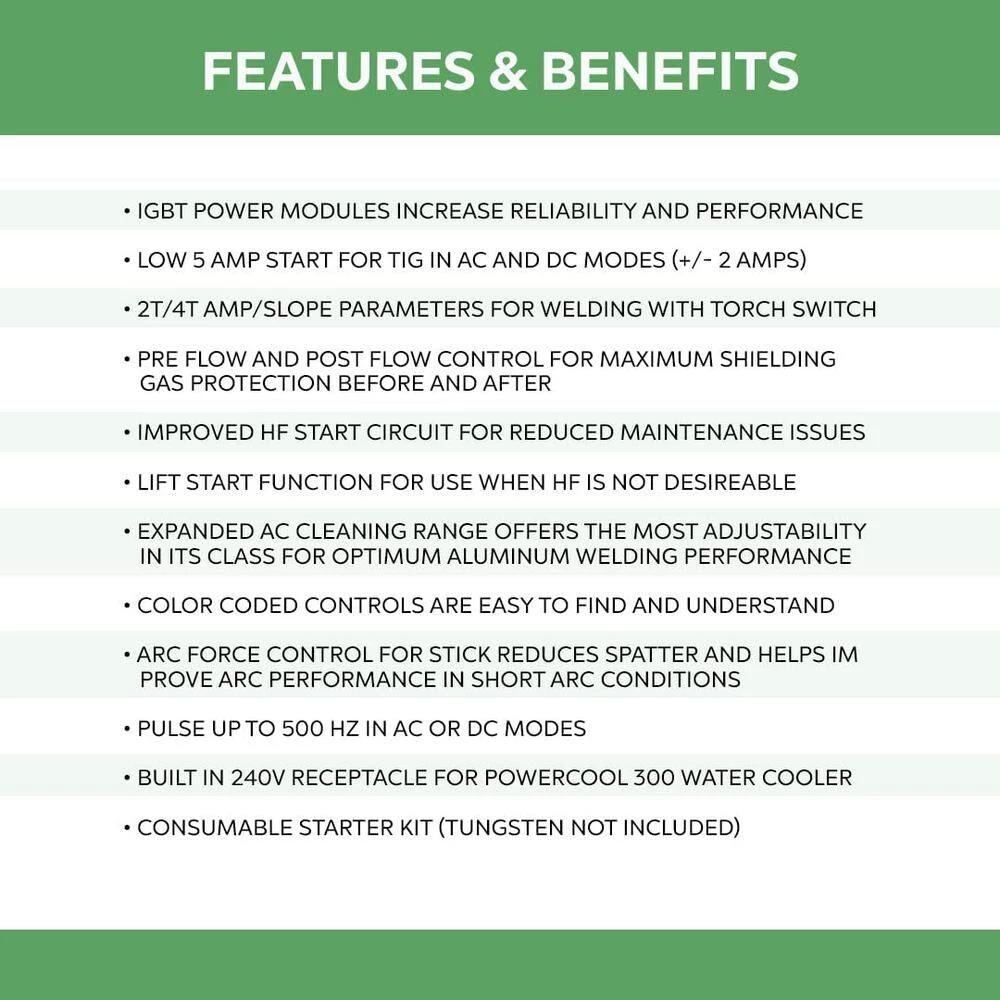 FEATURES & BENEFITS

• IGBT POWER MODULES INCREASE RELIABILITY AND PERFORMANCE

• LOW 5 AMP START FOR TIG IN AC AND DC MODES (+/- 2 AMPS)

• 2T/4T AMP/SLOPE PARAMETERS FOR WELDING WITH TORCH SWITCH

• PRE FLOW AND POST FLOW CONTROL FOR MAXIMUM SHIELDING GAS PROTECTION BEFORE AND AFTER

• IMPROVED HF START CIRCUIT FOR REDUCED MAINTENANCE ISSUES

• LIFT START FUNCTION FOR USE WHEN HF IS NOT DESIREABLE

• EXPANDED AC CLEANING RANGE OFFERS THE MOST ADJUSTABILITY IN ITS CLASS FOR OPTIMUM ALUMINUM WELDING PERFORMANCE

• COLOR CODED CONTROLS ARE EASY TO FIND AND UNDERSTAND

• ARC FORCE CONTROL FOR STICK REDUCES SPATTER AND HELPS IM PROVE ARC PERFORMANCE IN SHORT ARC CONDITIONS

• PULSE UP TO 500 HZ IN AC OR DC MODES

• BUILT IN 240V RECEPTACLE FOR POWERCOOL 300 WATER COOLER

• CONSUMABLE STARTER KIT (TUNGSTEN NOT INCLUDED)